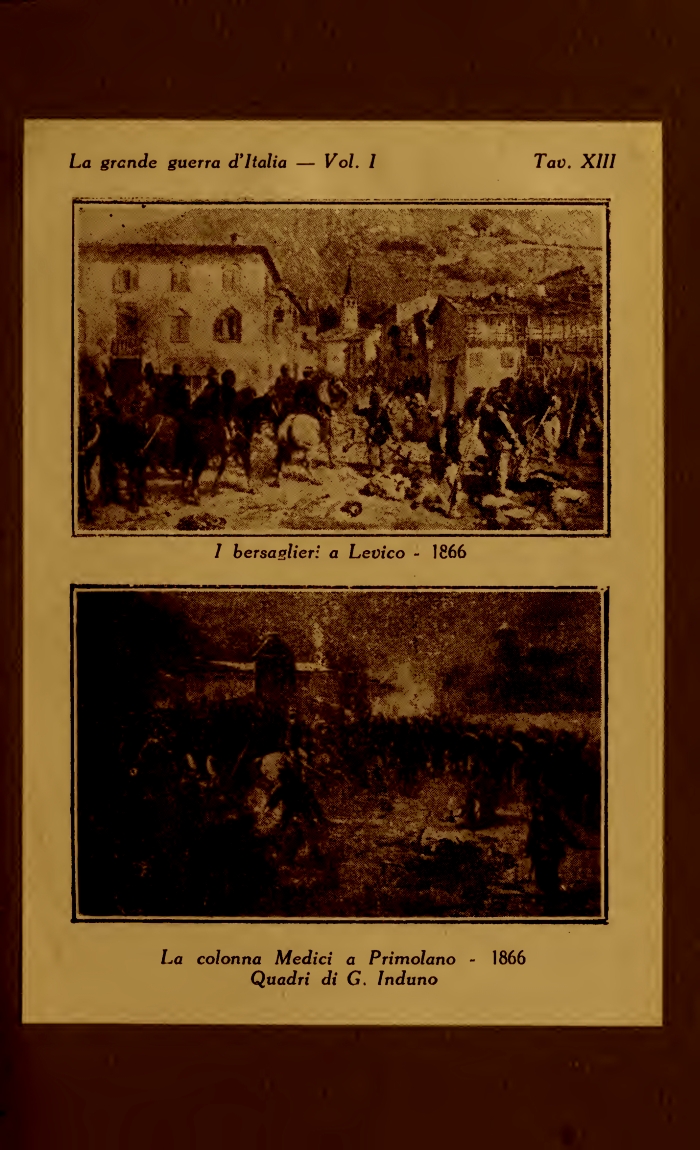 La grande guerra d'Italia — Vol. I

Tav. XIII

I bersaglieri a Levico - 1866

La colonna Medici a Primolano - 1866
Quadri di G. Induno